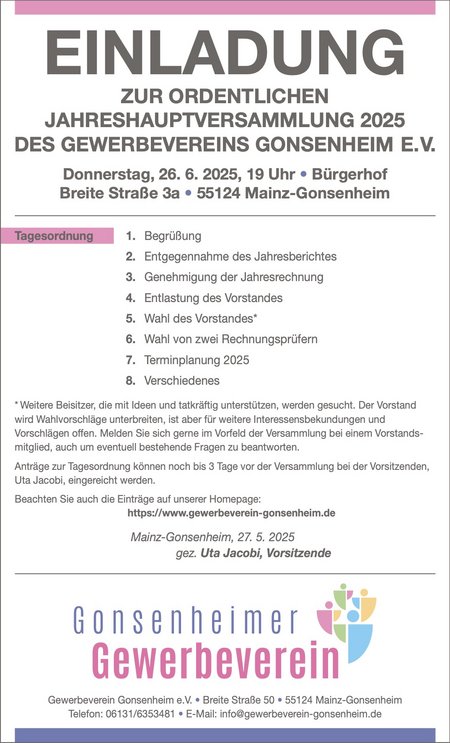 EINLADUNG

ZUR ORDENTLICHEN JAHRESHAUPTVERSAMMLUNG 2025 DES GEWERBEVEREINS GONSENHEIM E.V.

Donnerstag, 26. 6. 2025, 19 Uhr • Bürgerhof
Breite Straße 3a • 55124 Mainz-Gonsenheim

Tagesordnung

1. Begrüßung
2. Entgegennahme des Jahresberichtes
3. Genehmigung der Jahresrechnung
4. Entlastung des Vorstandes
5. Wahl des Vorstandes*
6. Wahl von zwei Rechnungsprüfern
7. Terminplanung 2025
8. Verschiedenes

* Weitere Beisitzer, die mit Ideen und tatkräftig unterstützen, werden gesucht. Der Vorstand wird Wahlvorschläge unterbreiten, ist aber für weitere Interessensbekundungen und Vorschlägen offen. Melden Sie sich gerne im Vorfeld der Versammlung bei einem Vorstandsmitglied, auch um eventuell bestehende Fragen zu beantworten.

Anträge zur Tagesordnung können noch bis 3 Tage vor der Versammlung bei der Vorsitzenden, Uta Jacobi, eingereicht werden.

Beachten Sie auch die Einträge auf unserer Homepage:
https://www.gewerbeverein-gonsenheim.de

Mainz-Gonsenheim, 27. 5. 2025
gez. Uta Jacobi, Vorsitzende

Gonsenheimer Gewerbeverein

Gewerbeverein Gonsenheim e.V. • Breite Straße 50 • 55124 Mainz-Gonsenheim
Telefon: 06131/6353481 • E-Mail: info@gewerbeverein-gonsenheim.de